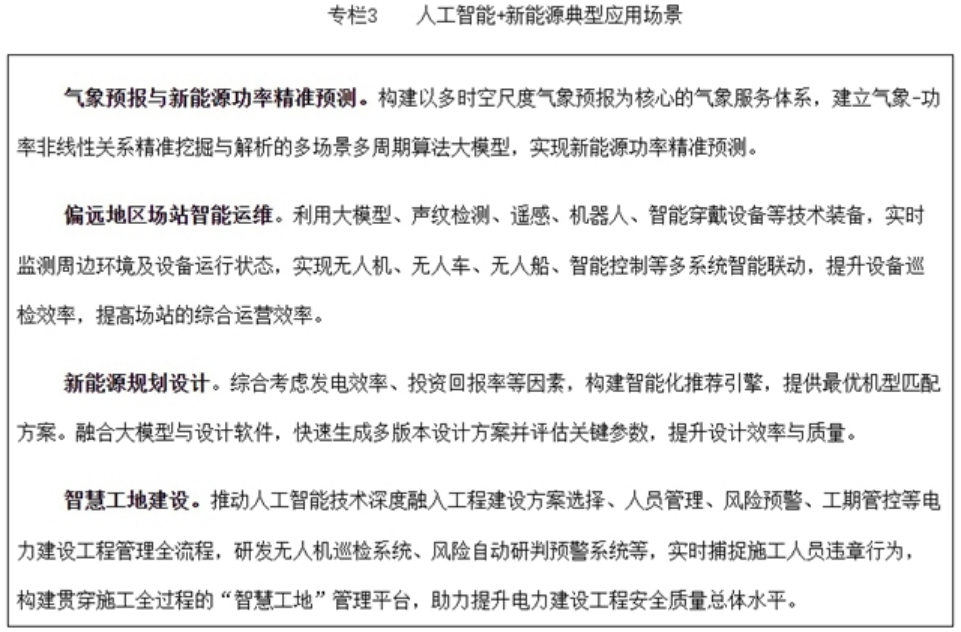 专栏3 人工智能+新能源典型应用场景

气象预报与新能源功率精准预测。构建以多时空尺度气象预报为核心的气象服务体系，建立气象-功率非线性关系精准挖掘与解析的多场景多周期算法大模型，实现新能源功率精准预测。

偏远地区场站智能运维。利用大模型、声纹检测、遥感、机器人、智能穿戴设备等技术装备，实时监测周边环境及设备运行状态，实现无人机、无人车、无人船、智能控制等多系统智能联动，提升设备巡检效率，提高场站的综合运营效率。

新能源规划设计。综合考虑发电效率、投资回报率等因素，构建智能化推荐引擎，提供最优机型匹配方案。融合大模型与设计软件，快速生成多版本设计方案并评估关键参数，提升设计效率与质量。

智慧工地建设。推动人工智能技术深度融入工程建设方案选择、人员管理、风险预警、工期管控等电力建设工程管理全流程，研发无人机巡检系统、风险自动研判预警系统等，实时捕捉施工人员违章行为，构建贯穿施工全过程的“智慧工地”管理平台，助力提升电力建设工程安全质量总体水平。